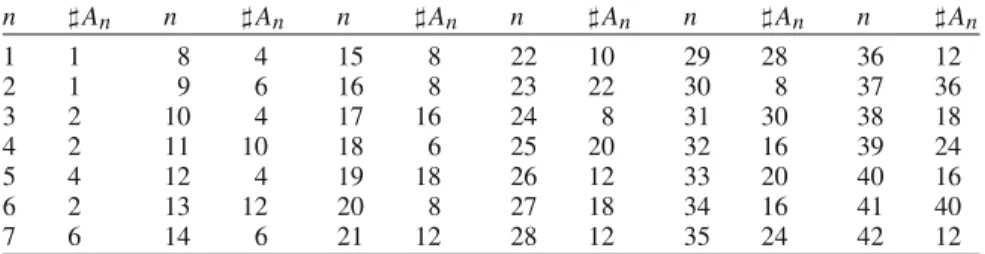 | $n$ | $\sharp A_n$ | $n$ | $\sharp A_n$ | $n$ | $\sharp A_n$ | $n$ | $\sharp A_n$ | $n$ | $\sharp A_n$ | $n$ | $\sharp A_n$ |
|---|---|---|---|---|---|---|---|---|---|---|---|
| 1 | 1 | 8 | 4 | 15 | 8 | 22 | 10 | 29 | 28 | 36 | 12 |
| 2 | 1 | 9 | 6 | 16 | 8 | 23 | 22 | 30 | 8 | 37 | 36 |
| 3 | 2 | 10 | 4 | 17 | 16 | 24 | 8 | 31 | 30 | 38 | 18 |
| 4 | 2 | 11 | 10 | 18 | 6 | 25 | 20 | 32 | 16 | 39 | 24 |
| 5 | 4 | 12 | 4 | 19 | 18 | 26 | 12 | 33 | 20 | 40 | 16 |
| 6 | 2 | 13 | 12 | 20 | 8 | 27 | 18 | 34 | 16 | 41 | 40 |
| 7 | 6 | 14 | 6 | 21 | 12 | 28 | 12 | 35 | 24 | 42 | 12 |